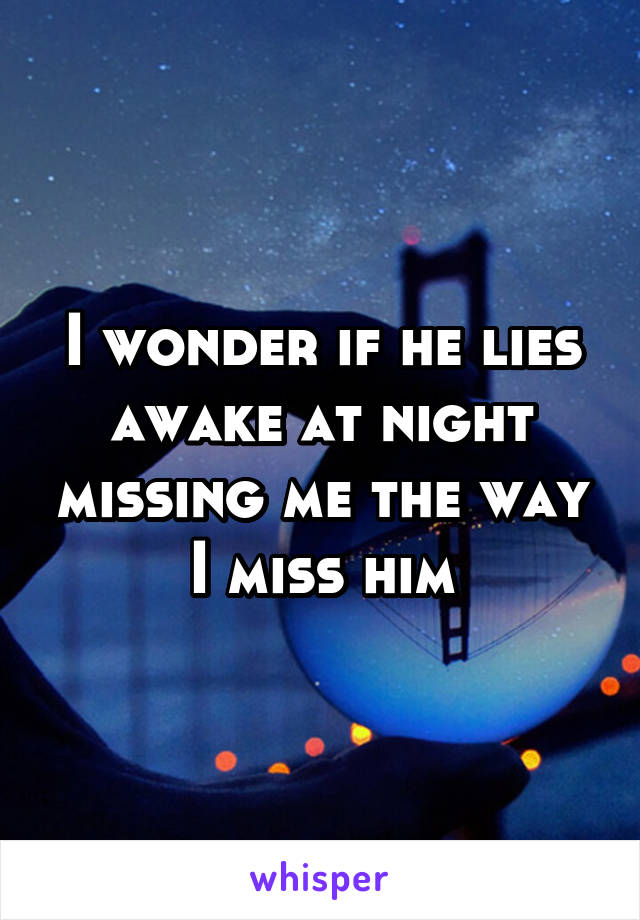 I wonder if he lies awake at night missing me the way I miss him

whisper